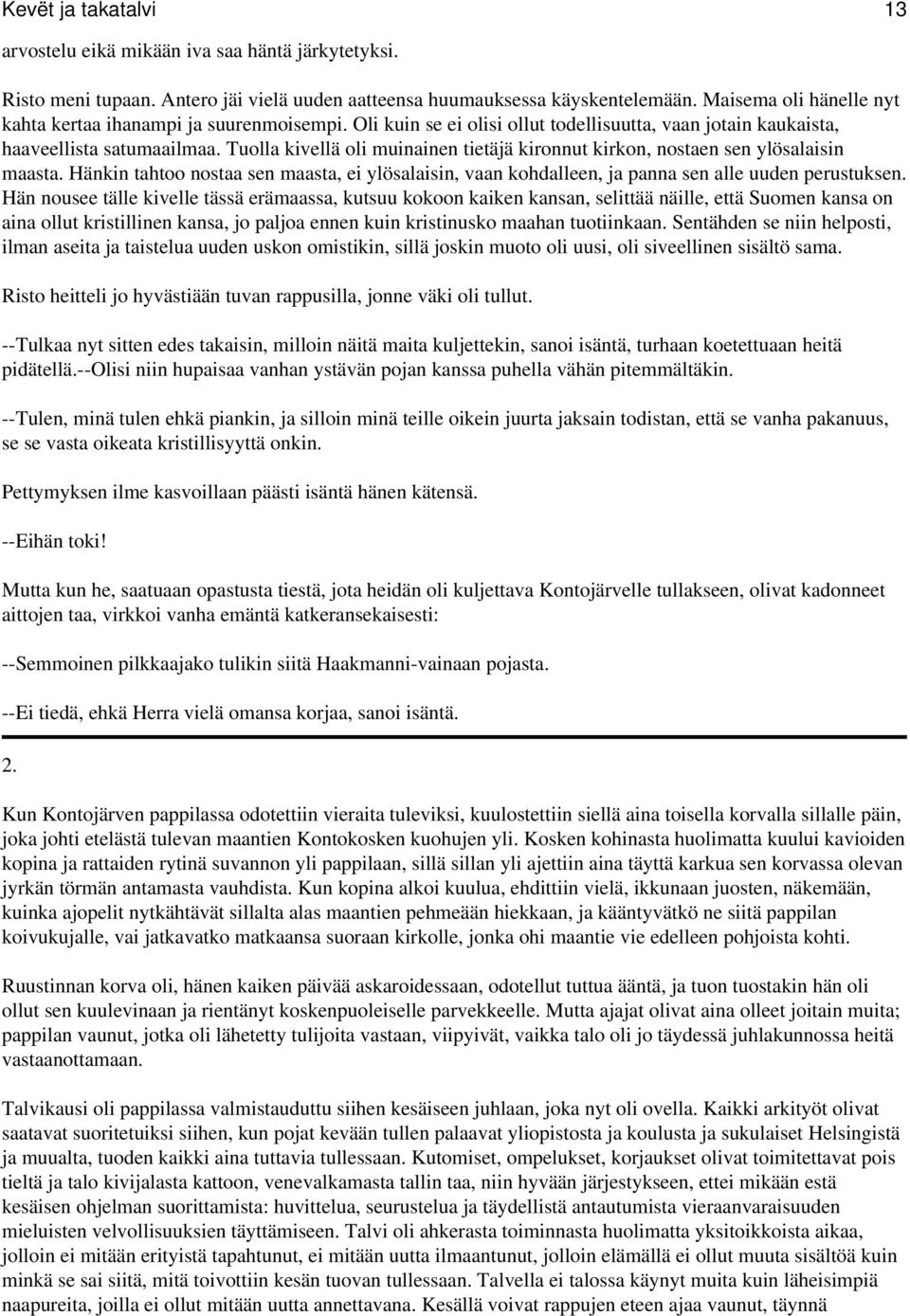 Kevät ja takatalvi 13

arvostelu eikä mikään iva saa häntä järkytetyksi.

Risto meni tupaan. Antero jäi vielä uuden aatteensa huumauksessa käyskentelemään. Maisema oli hänelle nyt kahta kertaa ihanampi ja suurenmoisempi. Oli kuin se ei olisi ollut todellisuutta, vaan jotain kaukaista, haaveellista satumaailmaa. Tuolla kivellä oli muinainen tietäjä kironnut kirkon, nostaen sen ylösalaisin maasta. Hänkin tahtoo nostaa sen maasta, ei ylösalaisin, vaan kohdalleen, ja panna sen alle uuden perustuksen. Hän nousee tälle kivelle tässä erämaassa, kutsuu kokoon kaiken kansan, selittää näille, että Suomen kansa on aina ollut kristillinen kansa, jo paljoa ennen kuin kristinusko maahan tuotiinkaan. Sentähden se niin helposti, ilman aseita ja taistelua uuden uskon omistikin, sillä joskin muoto oli uusi, oli siveellinen sisältö sama.

Risto heitteli jo hyvästiään tuvan rappusilla, jonne väki oli tullut.

--Tulkaa nyt sitten edes takaisin, milloin näitä maita kuljettekin, sanoi isäntä, turhaan koetettuaan heitä pidätellä.--Olisi niin hupaisaa vanhan ystävän pojan kanssa puhella vähän pitemmältäkin.

--Tulen, minä tulen ehkä piankin, ja silloin minä teille oikein juurta jaksain todistan, että se vanha pakanuus, se se vasta oikeata kristillisyyttä onkin.

Pettymyksen ilme kasvoillaan päästi isäntä hänen kätensä.

--Eihän toki!

Mutta kun he, saatuaan opastusta tiestä, jota heidän oli kuljettava Kontojärvelle tullakseen, olivat kadonneet aittojen taa, virkkoi vanha emäntä katkeransekaisesti:

--Semmoinen pilkkaajako tulikin siitä Haakmanni-vainaan pojasta.

--Ei tiedä, ehkä Herra vielä omansa korjaa, sanoi isäntä.

2.

Kun Kontojärven pappilassa odotettiin vieraita tuleviksi, kuulostettiin siellä aina toisella korvalla sillalle päin, joka johti etelästä tulevan maantien Kontokosken kuohujen yli. Kosken kohinasta huolimatta kuului kavioiden kopina ja rattaiden rytinä suvannon yli pappilaan, sillä sillan yli ajettiin aina täyttä karkua sen korvassa olevan jyrkän törmän antamasta vauhdista. Kun kopina alkoi kuulua, ehdittiin vielä, ikkunaan juosten, näkemään, kuinka ajopelit nytkähtävät sillalta alas maantien pehmeään hiekkaan, ja kääntyvätkö ne siitä pappilan koivukujalle, vai jatkavatko matkaansa suoraan kirkolle, jonka ohi maantie vie edelleen pohjoista kohti.

Ruustinnan korva oli, hänen kaiken päivää askaroidessaan, odotellut tuttua ääntä, ja tuon tuostakin hän oli ollut sen kuulevinaan ja rientänyt koskenpuoleiselle parvekkeelle. Mutta ajajat olivat aina olleet joitain muita; pappilan vaunut, jotka oli lähetetty tulijoita vastaan, viipyivät, vaikka talo oli jo täydessä juhlakunnossa heitä vastaanottamaan.

Talvikausi oli pappilassa valmistauduttu siihen kesäiseen juhlaan, joka nyt oli ovella. Kaikki arkityöt olivat saatavat suoritetuiksi siihen, kun pojat kevään tullen palaavat yliopistosta ja koulusta ja sukulaiset Helsingistä ja muualta, tuoden kaikki aina tuttavia tullessaan. Kutomiset, ompelukset, korjaukset olivat toimitettavat pois tieltä ja talo kivijalasta kattoon, venevalkamasta tallin taa, niin hyvään järjestykseen, ettei mikään estä kesäisen ohjelman suorittamista: huvittelua, seurustelua ja täydellistä antautumista vieraanvaraisuuden mieluisten velvollisuuksien täyttämiseen. Talvi oli ahkerasta toiminnasta huolimatta yksitoikkoista aikaa, jolloin ei mitään erityistä tapahtunut, ei mitään uutta ilmaantunut, jolloin elämällä ei ollut muuta sisältöä kuin minkä se sai siitä, mitä toivottiin kesän tuovan tullessaan. Talvella ei talossa käynyt muita kuin läheisimpiä naapureita, joilla ei ollut mitään uutta annettavana. Kesällä voivat rappujen eteen ajaa vaunut, täynnä